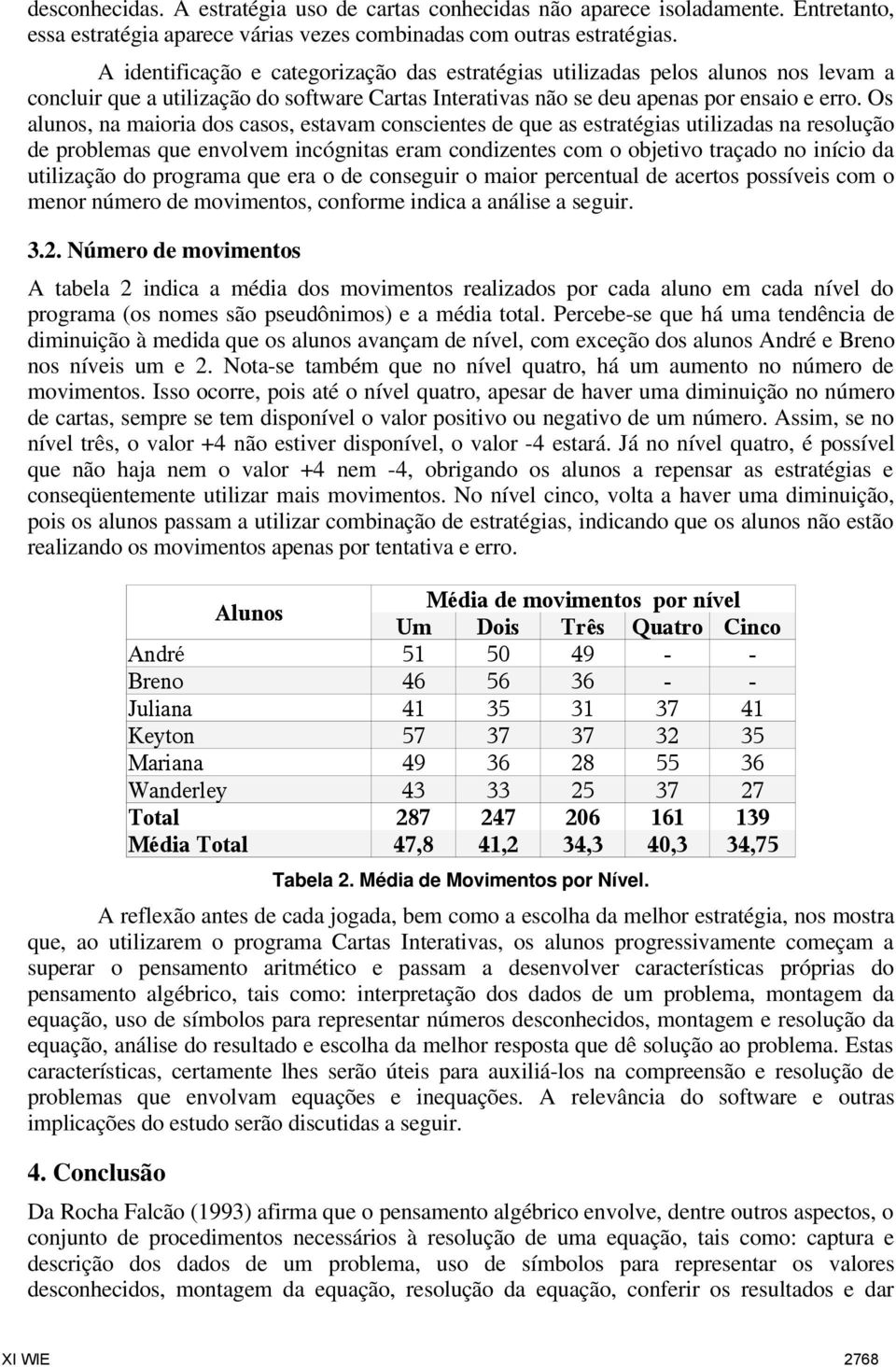 desconhecidas. A estratégia uso de cartas conhecidas não aparece isoladamente. Entretanto, essa estratégia aparece várias vezes combinadas com outras estratégias.

A identificação e categorização das estratégias utilizadas pelos alunos nos levam a concluir que a utilização do software Cartas Interativas não se deu apenas por ensaio e erro. Os alunos, na maioria dos casos, estavam conscientes de que as estratégias utilizadas na resolução de problemas que envolvem incógnitas eram condizentes com o objetivo traçado no início da utilização do programa que era o de conseguir o maior percentual de acertos possíveis com o menor número de movimentos, conforme indica a análise a seguir.

3.2. Número de movimentos

A tabela 2 indica a média dos movimentos realizados por cada aluno em cada nível do programa (os nomes são pseudônimos) e a média total. Percebe-se que há uma tendência de diminuição à medida que os alunos avançam de nível, com exceção dos alunos André e Breno nos níveis um e 2. Nota-se também que no nível quatro, há um aumento no número de movimentos. Isso ocorre, pois até o nível quatro, apesar de haver uma diminuição no número de cartas, sempre se tem disponível o valor positivo ou negativo de um número. Assim, se no nível três, o valor +4 não estiver disponível, o valor -4 estará. Já no nível quatro, é possível que não haja nem o valor +4 nem -4, obrigando os alunos a repensar as estratégias e conseqüentemente utilizar mais movimentos. No nível cinco, volta a haver uma diminuição, pois os alunos passam a utilizar combinação de estratégias, indicando que os alunos não estão realizando os movimentos apenas por tentativa e erro.

| Alunos | Média de movimentos por nível | | | | |
|---|---|---|---|---|---|
| | Um | Dois | Três | Quatro | Cinco |
| André | 51 | 50 | 49 | - | - |
| Breno | 46 | 56 | 36 | - | - |
| Juliana | 41 | 35 | 31 | 37 | 41 |
| Keyton | 57 | 37 | 37 | 32 | 35 |
| Mariana | 49 | 36 | 28 | 55 | 36 |
| Wanderley | 43 | 33 | 25 | 37 | 27 |
| Total | 287 | 247 | 206 | 161 | 139 |
| Média Total | 47,8 | 41,2 | 34,3 | 40,3 | 34,75 |

Tabela 2. Média de Movimentos por Nível.

A reflexão antes de cada jogada, bem como a escolha da melhor estratégia, nos mostra que, ao utilizarem o programa Cartas Interativas, os alunos progressivamente começam a superar o pensamento aritmético e passam a desenvolver características próprias do pensamento algébrico, tais como: interpretação dos dados de um problema, montagem da equação, uso de símbolos para representar números desconhecidos, montagem e resolução da equação, análise do resultado e escolha da melhor resposta que dê solução ao problema. Estas características, certamente lhes serão úteis para auxiliá-los na compreensão e resolução de problemas que envolvam equações e inequações. A relevância do software e outras implicações do estudo serão discutidas a seguir.

4. Conclusão

Da Rocha Falcão (1993) afirma que o pensamento algébrico envolve, dentre outros aspectos, o conjunto de procedimentos necessários à resolução de uma equação, tais como: captura e descrição dos dados de um problema, uso de símbolos para representar os valores desconhecidos, montagem da equação, resolução da equação, conferir os resultados e dar

XI WIE 2768